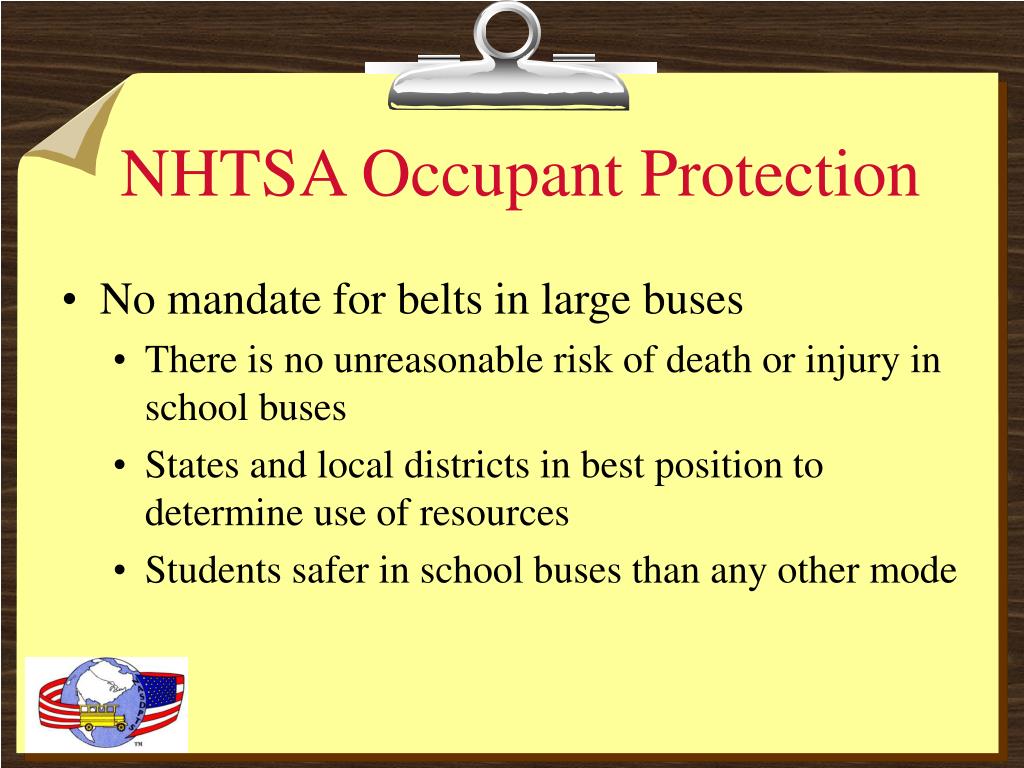 NHTSA Occupant Protection

• No mandate for belts in large buses
  • There is no unreasonable risk of death or injury in school buses
  • States and local districts in best position to determine use of resources
  • Students safer in school buses than any other mode

TM